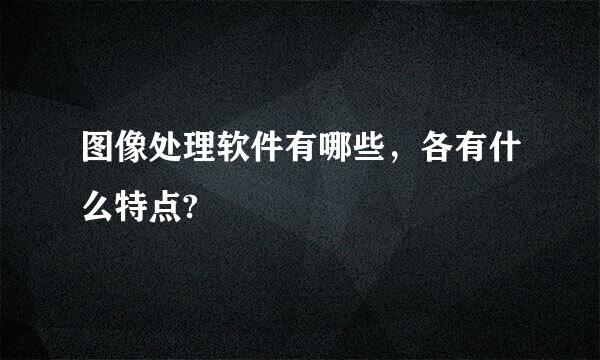 图像处理软件有哪些，各有什么特点?